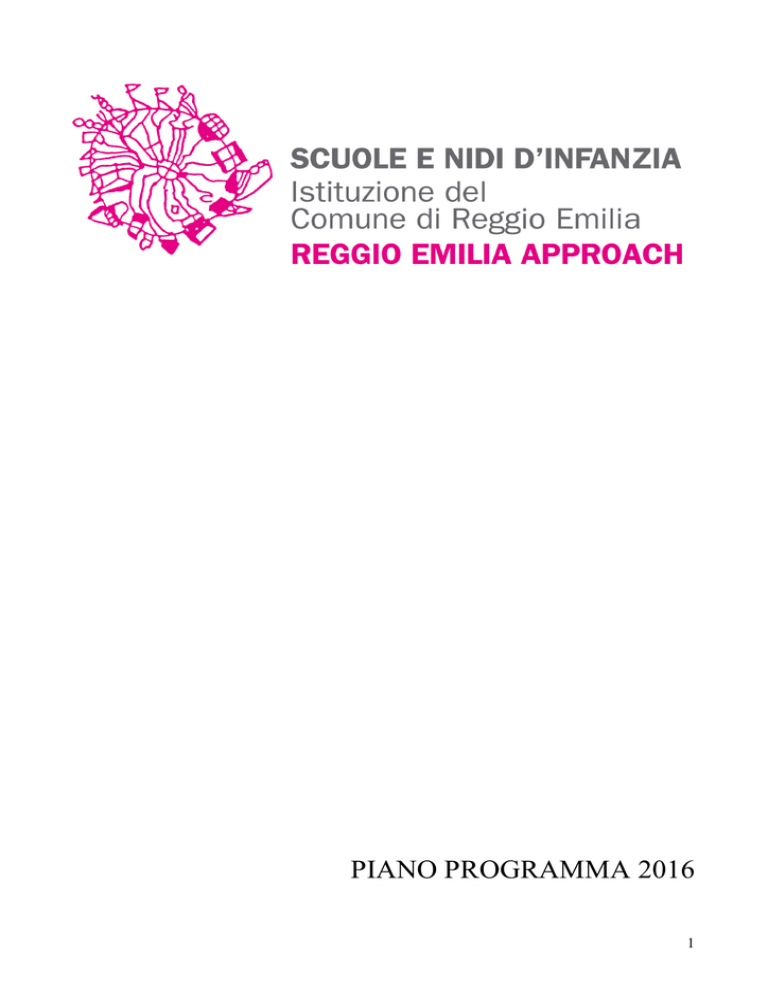 SCUOLE E NIDI D'INFANZIA
Istituzione del
Comune di Reggio Emilia
REGGIO EMILIA APPROACH

PIANO PROGRAMMA 2016

1